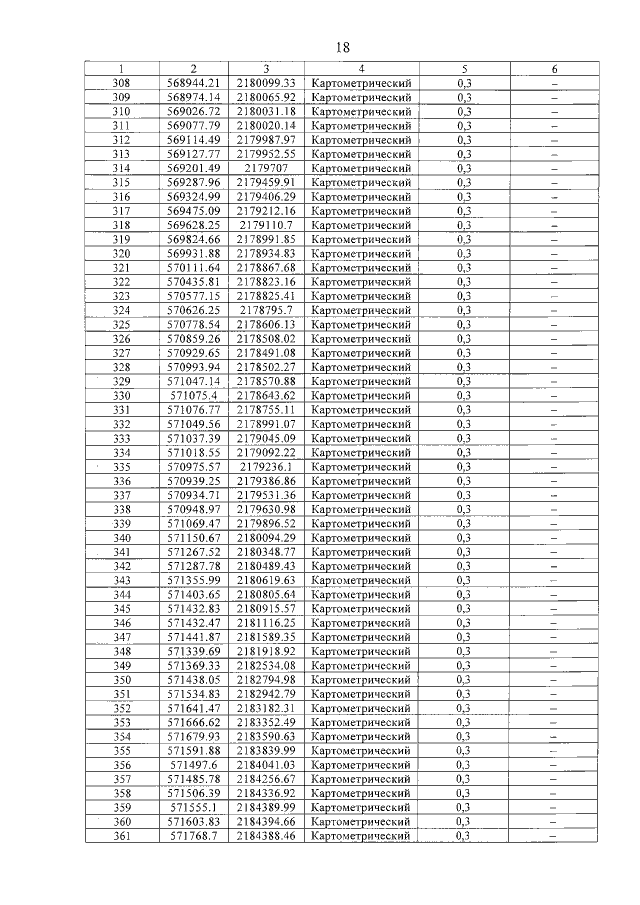 18

| 1 | 2 | 3 | 4 | 5 | 6 |
|---|---|---|---|---|---|
| 308 | 568944.21 | 2180099.33 | Картометрический | 0,3 | – |
| 309 | 568974.14 | 2180065.92 | Картометрический | 0,3 | – |
| 310 | 569026.72 | 2180031.18 | Картометрический | 0,3 | – |
| 311 | 569077.79 | 2180020.14 | Картометрический | 0,3 | – |
| 312 | 569114.49 | 2179987.97 | Картометрический | 0,3 | – |
| 313 | 569127.77 | 2179952.55 | Картометрический | 0,3 | – |
| 314 | 569201.49 | 2179707 | Картометрический | 0,3 | – |
| 315 | 569287.96 | 2179459.91 | Картометрический | 0,3 | – |
| 316 | 569324.99 | 2179406.29 | Картометрический | 0,3 | – |
| 317 | 569475.09 | 2179212.16 | Картометрический | 0,3 | – |
| 318 | 569628.25 | 2179110.7 | Картометрический | 0,3 | – |
| 319 | 569824.66 | 2178991.85 | Картометрический | 0,3 | – |
| 320 | 569931.88 | 2178934.83 | Картометрический | 0,3 | – |
| 321 | 570111.64 | 2178867.68 | Картометрический | 0,3 | – |
| 322 | 570435.81 | 2178823.16 | Картометрический | 0,3 | – |
| 323 | 570577.15 | 2178825.41 | Картометрический | 0,3 | – |
| 324 | 570626.25 | 2178795.7 | Картометрический | 0,3 | – |
| 325 | 570778.54 | 2178606.13 | Картометрический | 0,3 | – |
| 326 | 570859.26 | 2178508.02 | Картометрический | 0,3 | – |
| 327 | 570929.65 | 2178491.08 | Картометрический | 0,3 | – |
| 328 | 570993.94 | 2178502.27 | Картометрический | 0,3 | – |
| 329 | 571047.14 | 2178570.88 | Картометрический | 0,3 | – |
| 330 | 571075.4 | 2178643.62 | Картометрический | 0,3 | – |
| 331 | 571076.77 | 2178755.11 | Картометрический | 0,3 | – |
| 332 | 571049.56 | 2178991.07 | Картометрический | 0,3 | – |
| 333 | 571037.39 | 2179045.09 | Картометрический | 0,3 | – |
| 334 | 571018.55 | 2179092.22 | Картометрический | 0,3 | – |
| 335 | 570975.57 | 2179236.1 | Картометрический | 0,3 | – |
| 336 | 570939.25 | 2179386.86 | Картометрический | 0,3 | – |
| 337 | 570934.71 | 2179531.36 | Картометрический | 0,3 | – |
| 338 | 570948.97 | 2179630.98 | Картометрический | 0,3 | – |
| 339 | 571069.47 | 2179896.52 | Картометрический | 0,3 | – |
| 340 | 571150.67 | 2180094.29 | Картометрический | 0,3 | – |
| 341 | 571267.52 | 2180348.77 | Картометрический | 0,3 | – |
| 342 | 571287.78 | 2180489.43 | Картометрический | 0,3 | – |
| 343 | 571355.99 | 2180619.63 | Картометрический | 0,3 | – |
| 344 | 571403.65 | 2180805.64 | Картометрический | 0,3 | – |
| 345 | 571432.83 | 2180915.57 | Картометрический | 0,3 | – |
| 346 | 571432.47 | 2181116.25 | Картометрический | 0,3 | – |
| 347 | 571441.87 | 2181589.35 | Картометрический | 0,3 | – |
| 348 | 571339.69 | 2181918.92 | Картометрический | 0,3 | – |
| 349 | 571369.33 | 2182534.08 | Картометрический | 0,3 | – |
| 350 | 571438.05 | 2182794.98 | Картометрический | 0,3 | – |
| 351 | 571534.83 | 2182942.79 | Картометрический | 0,3 | – |
| 352 | 571641.47 | 2183182.31 | Картометрический | 0,3 | – |
| 353 | 571666.62 | 2183352.49 | Картометрический | 0,3 | – |
| 354 | 571679.93 | 2183590.63 | Картометрический | 0,3 | – |
| 355 | 571591.88 | 2183839.99 | Картометрический | 0,3 | – |
| 356 | 571497.6 | 2184041.03 | Картометрический | 0,3 | – |
| 357 | 571485.78 | 2184256.67 | Картометрический | 0,3 | – |
| 358 | 571506.39 | 2184336.92 | Картометрический | 0,3 | – |
| 359 | 571555.1 | 2184389.99 | Картометрический | 0,3 | – |
| 360 | 571603.83 | 2184394.66 | Картометрический | 0,3 | – |
| 361 | 571768.7 | 2184388.46 | Картометрический | 0,3 | – |